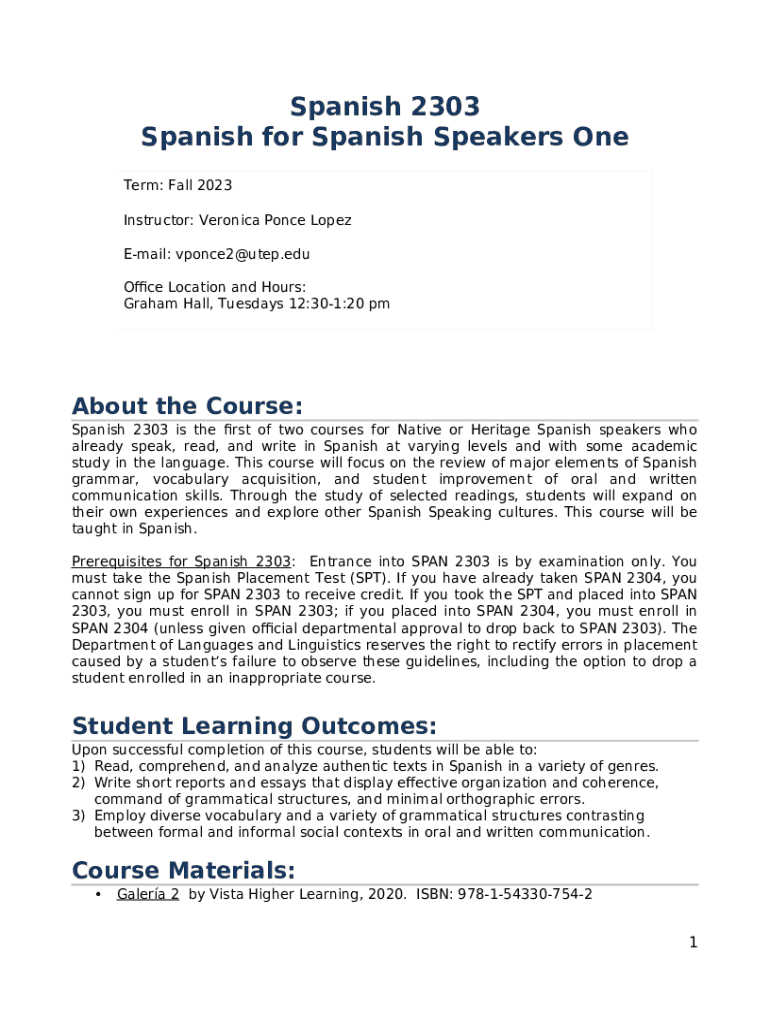 Spanish 2303
Spanish for Spanish Speakers One

Term: Fall 2023

Instructor: Veronica Ponce Lopez

E-mail: vponce2@utep.edu

Office Location and Hours:
Graham Hall, Tuesdays 12:30-1:20 pm

About the Course:

Spanish 2303 is the first of two courses for Native or Heritage Spanish speakers who already speak, read, and write in Spanish at varying levels and with some academic study in the language. This course will focus on the review of major elements of Spanish grammar, vocabulary acquisition, and student improvement of oral and written communication skills. Through the study of selected readings, students will expand on their own experiences and explore other Spanish Speaking cultures. This course will be taught in Spanish.

Prerequisites for Spanish 2303: Entrance into SPAN 2303 is by examination only. You must take the Spanish Placement Test (SPT). If you have already taken SPAN 2304, you cannot sign up for SPAN 2303 to receive credit. If you took the SPT and placed into SPAN 2303, you must enroll in SPAN 2303; if you placed into SPAN 2304, you must enroll in SPAN 2304 (unless given official departmental approval to drop back to SPAN 2303). The Department of Languages and Linguistics reserves the right to rectify errors in placement caused by a student's failure to observe these guidelines, including the option to drop a student enrolled in an inappropriate course.

Student Learning Outcomes:

Upon successful completion of this course, students will be able to:
1) Read, comprehend, and analyze authentic texts in Spanish in a variety of genres.
2) Write short reports and essays that display effective organization and coherence, command of grammatical structures, and minimal orthographic errors.
3) Employ diverse vocabulary and a variety of grammatical structures contrasting between formal and informal social contexts in oral and written communication.

Course Materials:

• Galería 2 by Vista Higher Learning, 2020. ISBN: 978-1-54330-754-2

1